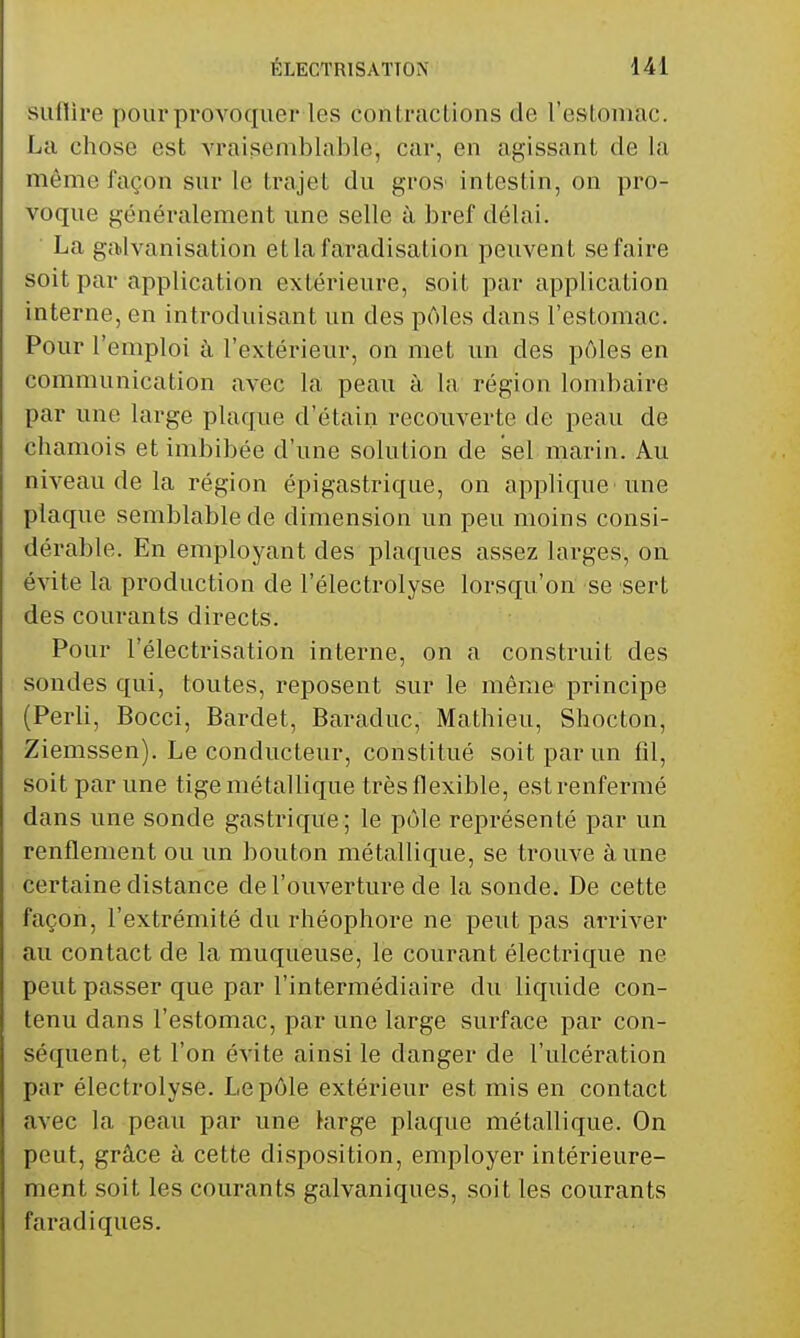 ÉLECTRISATION 141

suffire pour provoquer les contractions de l'estomac. La chose est vraisemblable, car, en agissant de la même façon sur le trajet du gros intestin, on provoque généralement une selle à bref délai.

La galvanisation et la faradisation peuvent se faire soit par application extérieure, soit par application interne, en introduisant un des pôles dans l'estomac. Pour l'emploi à l'extérieur, on met un des pôles en communication avec la peau à la région lombaire par une large plaque d'étain recouverte de peau de chamois et imbibée d'une solution de sel marin. Au niveau de la région épigastrique, on applique une plaque semblable de dimension un peu moins considérable. En employant des plaques assez larges, on évite la production de l'électrolyse lorsqu'on se sert des courants directs.

Pour l'électrisation interne, on a construit des sondes qui, toutes, reposent sur le même principe (Perli, Bocci, Bardet, Baraduc, Mathieu, Shocton, Ziemssen). Le conducteur, constitué soit par un fil, soit par une tige métallique très flexible, est renfermé dans une sonde gastrique; le pôle représenté par un renflement ou un bouton métallique, se trouve à une certaine distance de l'ouverture de la sonde. De cette façon, l'extrémité du rhéophore ne peut pas arriver au contact de la muqueuse, le courant électrique ne peut passer que par l'intermédiaire du liquide contenu dans l'estomac, par une large surface par conséquent, et l'on évite ainsi le danger de l'ulcération par électrolyse. Le pôle extérieur est mis en contact avec la peau par une large plaque métallique. On peut, grâce à cette disposition, employer intérieurement soit les courants galvaniques, soit les courants faradiques.